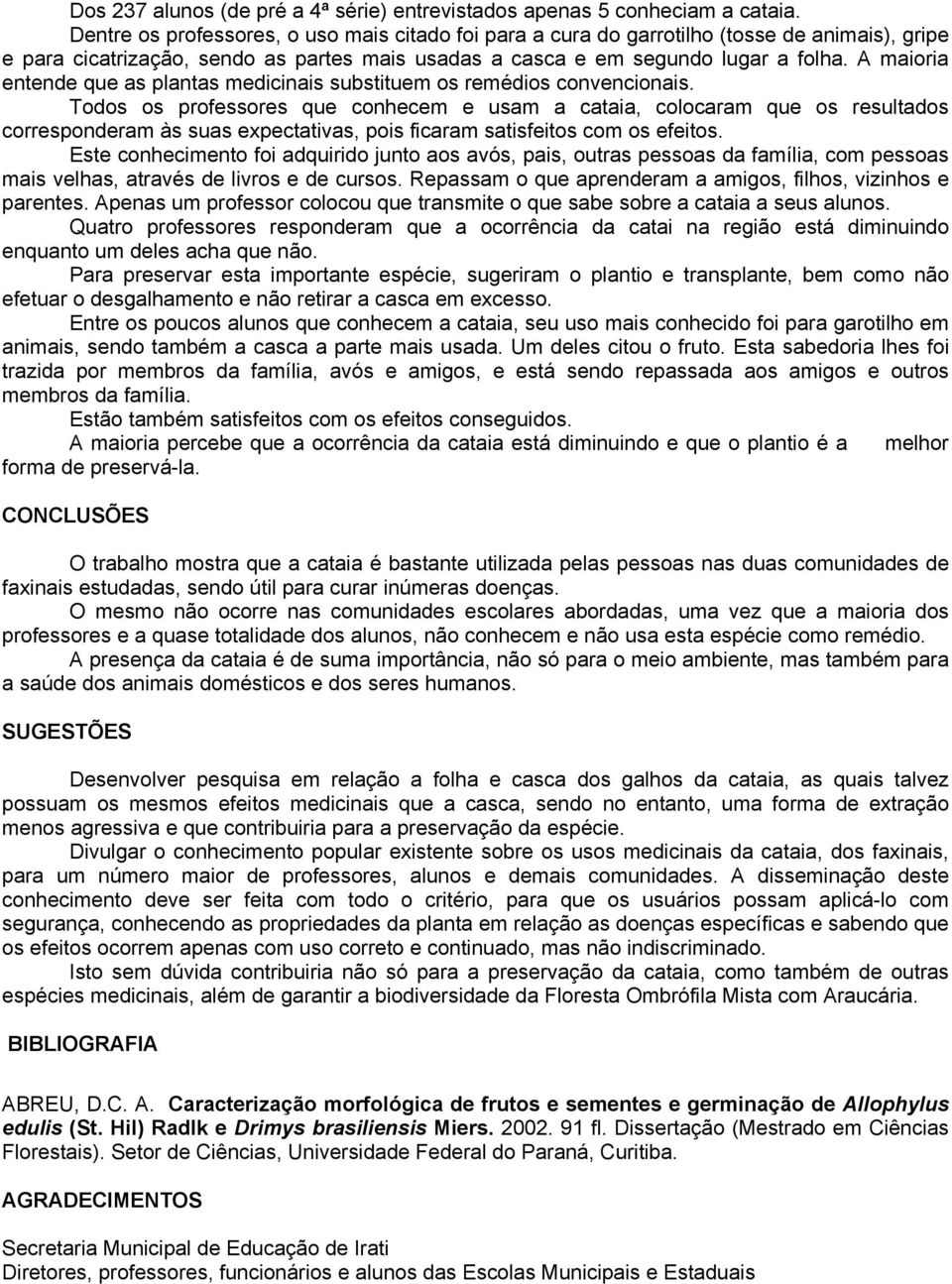 Dos 237 alunos (de pré a 4ª série) entrevistados apenas 5 conheciam a cataia.

Dentre os professores, o uso mais citado foi para a cura do garrotilho (tosse de animais), gripe e para cicatrização, sendo as partes mais usadas a casca e em segundo lugar a folha. A maioria entende que as plantas medicinais substituem os remédios convencionais.

Todos os professores que conhecem e usam a cataia, colocaram que os resultados corresponderam às suas expectativas, pois ficaram satisfeitos com os efeitos.

Este conhecimento foi adquirido junto aos avós, pais, outras pessoas da família, com pessoas mais velhas, através de livros e de cursos. Repassam o que aprenderam a amigos, filhos, vizinhos e parentes. Apenas um professor colocou que transmite o que sabe sobre a cataia a seus alunos.

Quatro professores responderam que a ocorrência da catai na região está diminuindo enquanto um deles acha que não.

Para preservar esta importante espécie, sugeriram o plantio e transplante, bem como não efetuar o desgalhamento e não retirar a casca em excesso.

Entre os poucos alunos que conhecem a cataia, seu uso mais conhecido foi para garotilho em animais, sendo também a casca a parte mais usada. Um deles citou o fruto. Esta sabedoria lhes foi trazida por membros da família, avós e amigos, e está sendo repassada aos amigos e outros membros da família.

Estão também satisfeitos com os efeitos conseguidos.

A maioria percebe que a ocorrência da cataia está diminuindo e que o plantio é a melhor forma de preservá-la.

CONCLUSÕES

O trabalho mostra que a cataia é bastante utilizada pelas pessoas nas duas comunidades de faxinais estudadas, sendo útil para curar inúmeras doenças.

O mesmo não ocorre nas comunidades escolares abordadas, uma vez que a maioria dos professores e a quase totalidade dos alunos, não conhecem e não usa esta espécie como remédio.

A presença da cataia é de suma importância, não só para o meio ambiente, mas também para a saúde dos animais domésticos e dos seres humanos.

SUGESTÕES

Desenvolver pesquisa em relação a folha e casca dos galhos da cataia, as quais talvez possuam os mesmos efeitos medicinais que a casca, sendo no entanto, uma forma de extração menos agressiva e que contribuiria para a preservação da espécie.

Divulgar o conhecimento popular existente sobre os usos medicinais da cataia, dos faxinais, para um número maior de professores, alunos e demais comunidades. A disseminação deste conhecimento deve ser feita com todo o critério, para que os usuários possam aplicá-lo com segurança, conhecendo as propriedades da planta em relação as doenças específicas e sabendo que os efeitos ocorrem apenas com uso correto e continuado, mas não indiscriminado.

Isto sem dúvida contribuiria não só para a preservação da cataia, como também de outras espécies medicinais, além de garantir a biodiversidade da Floresta Ombrófila Mista com Araucária.

BIBLIOGRAFIA

ABREU, D.C. A. Caracterização morfológica de frutos e sementes e germinação de Allophylus edulis (St. Hil) Radlk e Drimys brasiliensis Miers. 2002. 91 fl. Dissertação (Mestrado em Ciências Florestais). Setor de Ciências, Universidade Federal do Paraná, Curitiba.

AGRADECIMENTOS

Secretaria Municipal de Educação de Irati
Diretores, professores, funcionários e alunos das Escolas Municipais e Estaduais